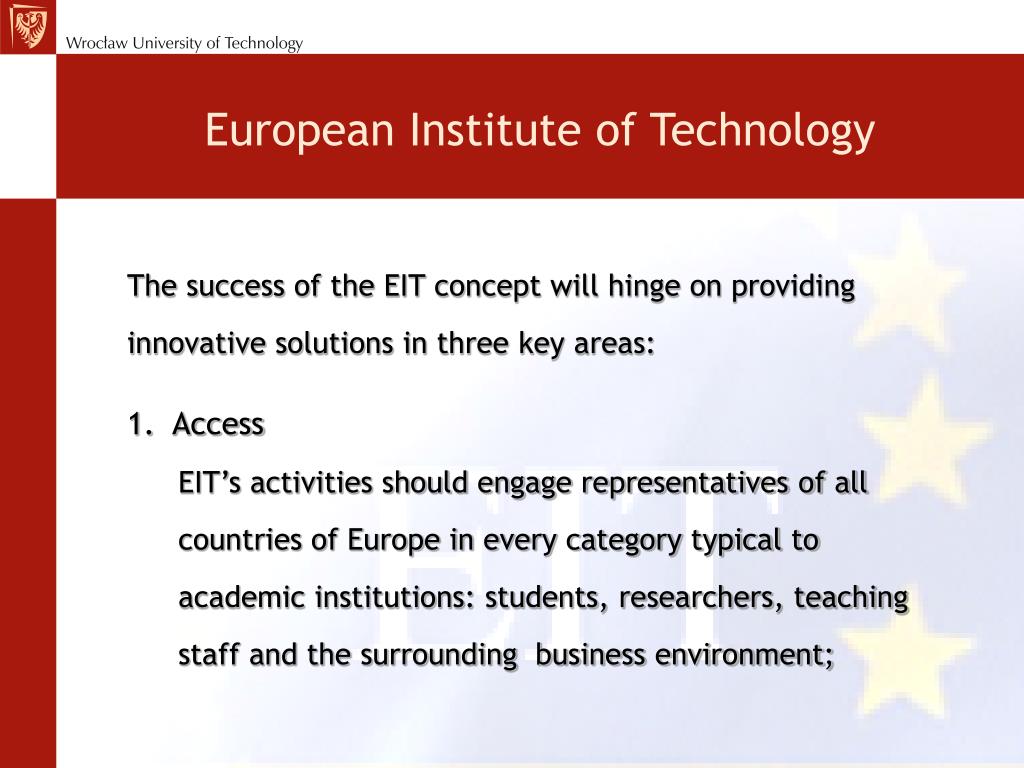 Wrocław University of Technology

European Institute of Technology

The success of the EIT concept will hinge on providing innovative solutions in three key areas:

1. Access

EIT's activities should engage representatives of all countries of Europe in every category typical to academic institutions: students, researchers, teaching staff and the surrounding business environment;

EIT